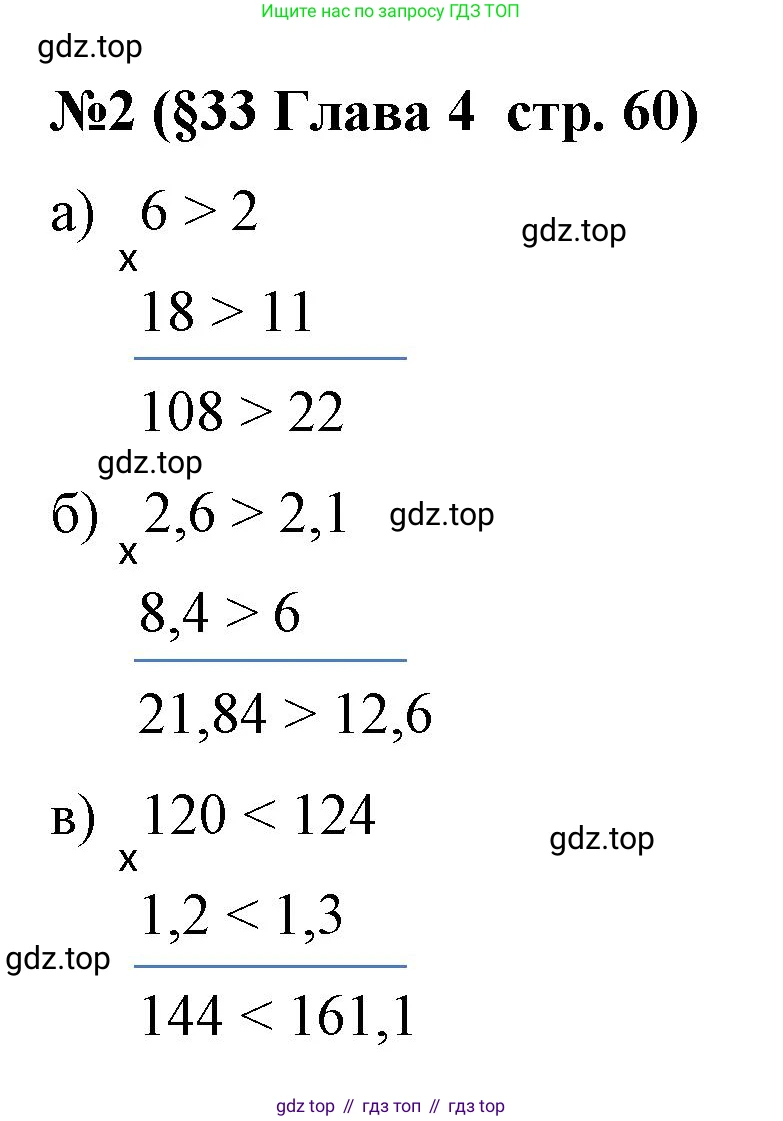 Ищите нас по запросу ГДЗ ТОП

№2 (§33 Глава 4 стр. 60)

а) $6 > 2$
x
$18 > 11$

$108 > 22$

б) $2,6 > 2,1$
x
$8,4 > 6$

$21,84 > 12,6$

в) $120 < 124$
x
$1,2 < 1,3$

$144 < 161,1$

gdz top // гдз топ // гдз top

gdz.top